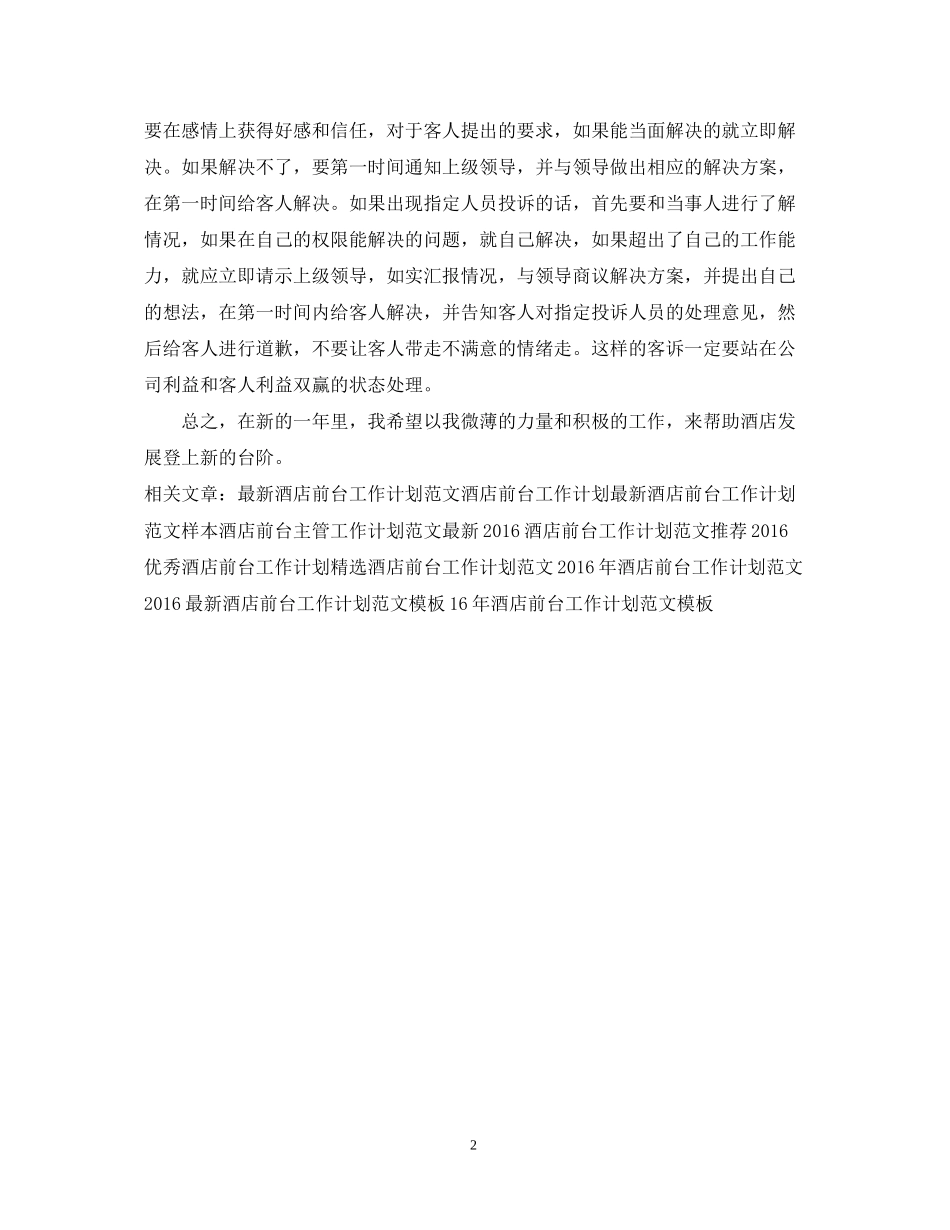 要在感情上获得好感和信任，对于客人提出的要求，如果能当面解决的就立即解决。如果解决不了，要第一时间通知上级领导，并与领导做出相应的解决方案，在第一时间给客人解决。如果出现指定人员投诉的话，首先要和当事人进行了解情况，如果在自己的权限能解决的问题，就自己解决，如果超出了自己的工作能力，就应立即请示上级领导，如实汇报情况，与领导商议解决方案，并提出自己的想法，在第一时间内给客人解决，并告知客人对指定投诉人员的处理意见，然后给客人进行道歉，不要让客人带走不满意的情绪走。这样的客诉一定要站在公司利益和客人利益双赢的状态处理。

总之，在新的一年里，我希望以我微薄的力量和积极的工作，来帮助酒店发展登上新的台阶。

相关文章：最新酒店前台工作计划范文酒店前台工作计划最新酒店前台工作计划范文样本酒店前台主管工作计划范文最新 2016 酒店前台工作计划范文推荐 2016 优秀酒店前台工作计划精选酒店前台工作计划范文 2016 年酒店前台工作计划范文 2016 最新酒店前台工作计划范文模板 16 年酒店前台工作计划范文模板

2